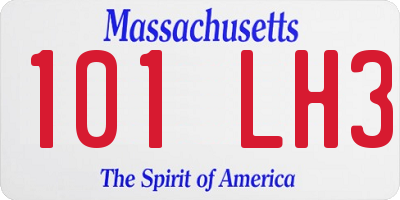 Massachusetts

101 LH3

The Spirit of America